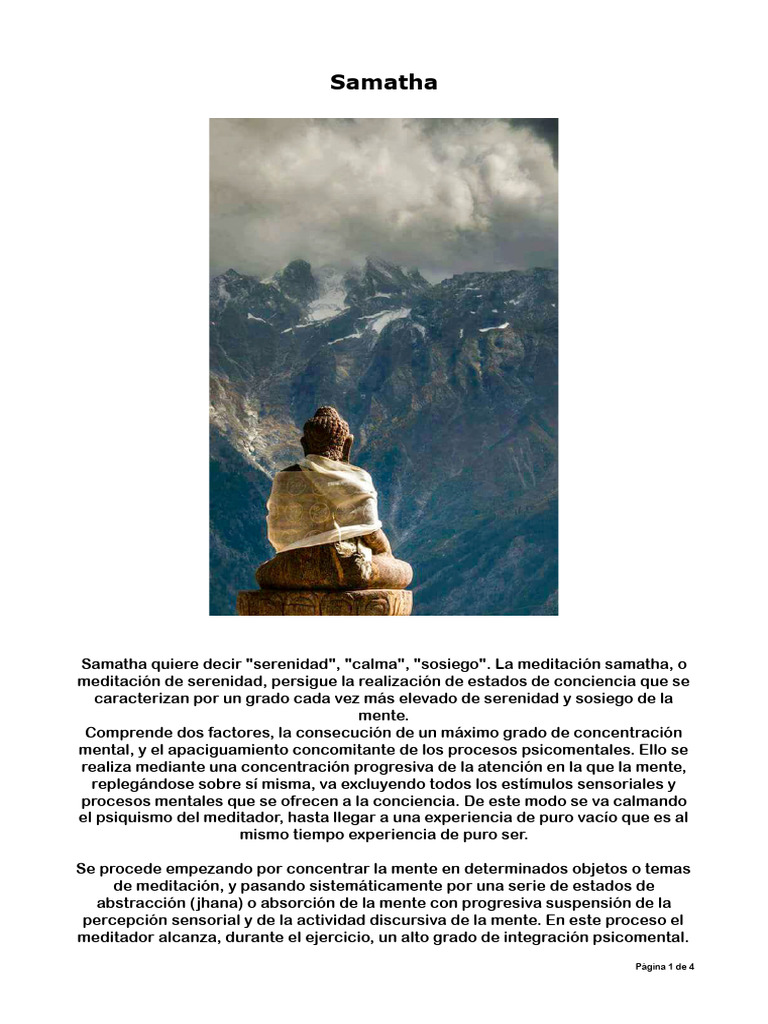 Samatha

Samatha quiere decir "serenidad", "calma", "sosiego". La meditación samatha, o meditación de serenidad, persigue la realización de estados de conciencia que se caracterizan por un grado cada vez más elevado de serenidad y sosiego de la mente.
Comprende dos factores, la consecución de un máximo grado de concentración mental, y el apaciguamiento concomitante de los procesos psicomentales. Ello se realiza mediante una concentración progresiva de la atención en la que la mente, replegándose sobre sí misma, va excluyendo todos los estímulos sensoriales y procesos mentales que se ofrecen a la conciencia. De este modo se va calmando el psiquismo del meditador, hasta llegar a una experiencia de puro vacío que es al mismo tiempo experiencia de puro ser.

Se procede empezando por concentrar la mente en determinados objetos o temas de meditación, y pasando sistemáticamente por una serie de estados de abstracción (jhana) o absorción de la mente con progresiva suspensión de la percepción sensorial y de la actividad discursiva de la mente. En este proceso el meditador alcanza, durante el ejercicio, un alto grado de integración psicomental.

Página 1 de 4